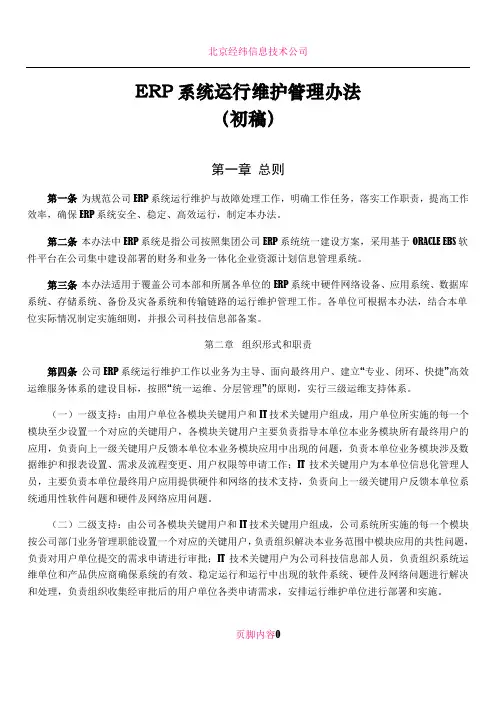 北京经纬信息技术公司

ERP 系统运行维护管理办法
（初稿）

第一章 总则

第一条 为规范公司 ERP 系统运行维护与故障处理工作，明确工作任务，落实工作职责，提高工作效率，确保 ERP 系统安全、稳定、高效运行，制定本办法。

第二条 本办法中 ERP 系统是指公司按照集团公司 ERP 系统统一建设方案，采用基于 ORACLE EBS 软件平台在公司集中建设部署的财务和业务一体化企业资源计划信息管理系统。

第三条 本办法适用于覆盖公司本部和所属各单位的 ERP 系统中硬件网络设备、应用系统、数据库系统、存储系统、备份及灾备系统和传输链路的运行维护管理工作。各单位可根据本办法，结合本单位实际情况制定实施细则，并报公司科技信息部备案。

第二章 组织形式和职责

第四条 公司 ERP 系统运行维护工作以业务为主导、面向最终用户、建立“专业、闭环、快捷”高效运维服务体系的建设目标，按照“统一运维、分层管理”的原则，实行三级运维支持体系。

（一）一级支持：由用户单位各模块关键用户和 IT 技术关键用户组成，用户单位所实施的每一个模块至少设置一个对应的关键用户，各模块关键用户主要负责指导本单位本业务模块所有最终用户的应用，负责向上一级关键用户反馈本单位本业务模块应用中出现的问题，负责本单位业务模块涉及数据维护和报表设置、需求及流程变更、用户权限等申请工作；IT 技术关键用户为本单位信息化管理人员，主要负责本单位最终用户应用提供硬件和网络的技术支持，负责向上一级关键用户反馈本单位系统通用性软件问题和硬件及网络应用问题。

（二）二级支持：由公司各模块关键用户和 IT 技术关键用户组成，公司系统所实施的每一个模块按公司部门业务管理职能设置一个对应的关键用户，负责组织解决本业务范围中模块应用的共性问题，负责对用户单位提交的需求申请进行审批；IT 技术关键用户为公司科技信息部人员，负责组织系统运维单位和产品供应商确保系统的有效、稳定运行和运行中出现的软件系统、硬件及网络问题进行解决和处理，负责组织收集经审批后的用户单位各类申请需求，安排运行维护单位进行部署和实施。

页脚内容0